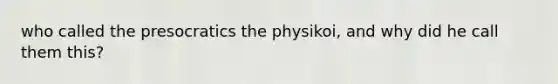 who called the presocratics the physikoi, and why did he call them this?